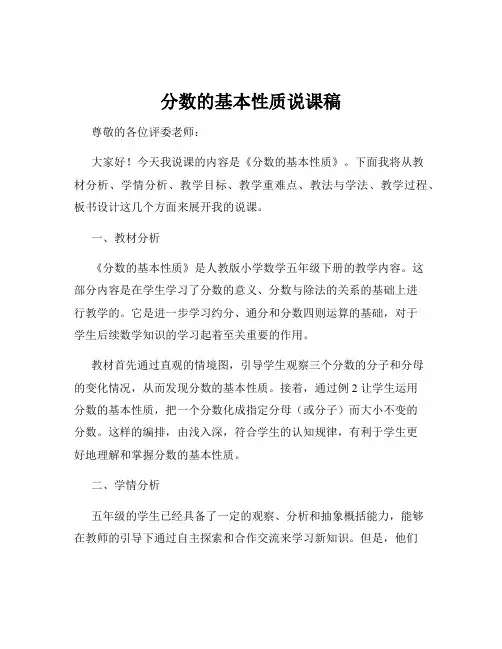 分数的基本性质说课稿

尊敬的各位评委老师：

大家好！今天我说课的内容是《分数的基本性质》。下面我将从教材分析、学情分析、教学目标、教学重难点、教法与学法、教学过程、板书设计这几个方面来展开我的说课。

一、教材分析

《分数的基本性质》是人教版小学数学五年级下册的教学内容。这部分内容是在学生学习了分数的意义、分数与除法的关系的基础上进行教学的。它是进一步学习约分、通分和分数四则运算的基础，对于学生后续数学知识的学习起着至关重要的作用。

教材首先通过直观的情境图，引导学生观察三个分数的分子和分母的变化情况，从而发现分数的基本性质。接着，通过例 2 让学生运用分数的基本性质，把一个分数化成指定分母（或分子）而大小不变的分数。这样的编排，由浅入深，符合学生的认知规律，有利于学生更好地理解和掌握分数的基本性质。

二、学情分析

五年级的学生已经具备了一定的观察、分析和抽象概括能力，能够在教师的引导下通过自主探索和合作交流来学习新知识。但是，他们